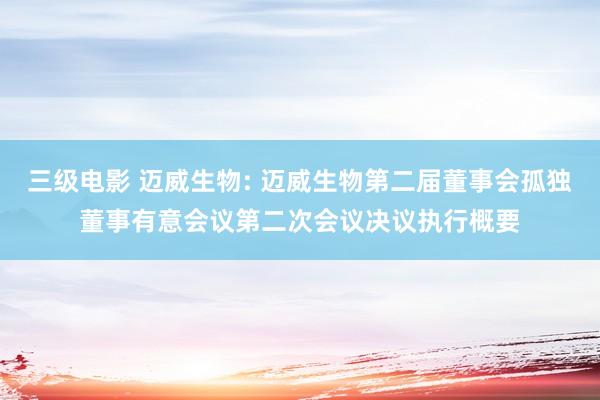 三级电影 迈威生物: 迈威生物第二届董事会孤独董事有意会议第二次会议决议执行概要